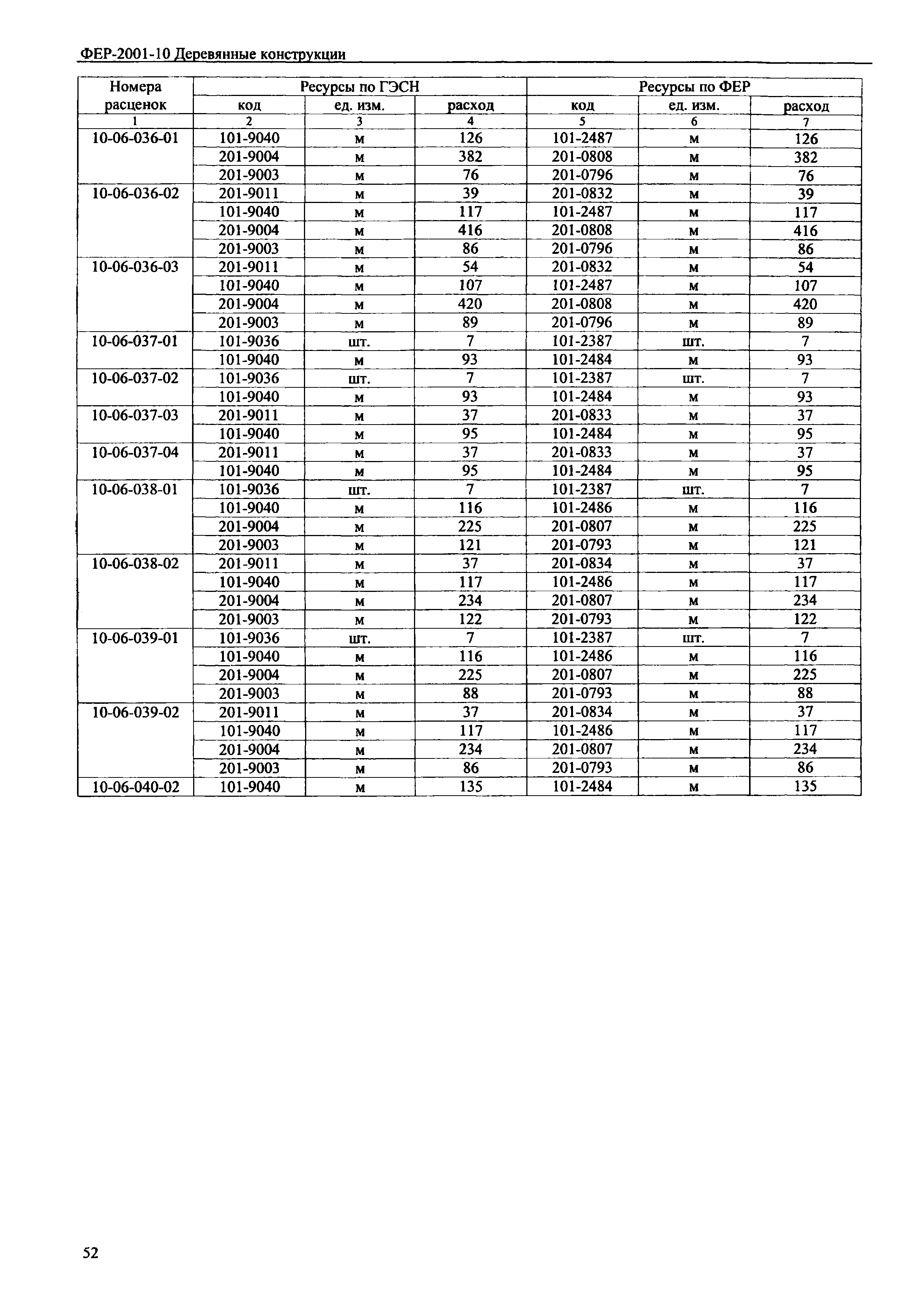 ФЕР-2001-10 Деревянные конструкции

| Номера расценок | Ресурсы по ГЭСН | | | Ресурсы по ФЕР | | |
|---|---|---|---|---|---|---|
| | код | ед. изм. | расход | код | ед. изм. | расход |
| 1 | 2 | 3 | 4 | 5 | 6 | 7 |
| 10-06-036-01 | 101-9040 | м | 126 | 101-2487 | м | 126 |
| | 201-9004 | м | 382 | 201-0808 | м | 382 |
| | 201-9003 | м | 76 | 201-0796 | м | 76 |
| 10-06-036-02 | 201-9011 | м | 39 | 201-0832 | м | 39 |
| | 101-9040 | м | 117 | 101-2487 | м | 117 |
| | 201-9004 | м | 416 | 201-0808 | м | 416 |
| | 201-9003 | м | 86 | 201-0796 | м | 86 |
| 10-06-036-03 | 201-9011 | м | 54 | 201-0832 | м | 54 |
| | 101-9040 | м | 107 | 101-2487 | м | 107 |
| | 201-9004 | м | 420 | 201-0808 | м | 420 |
| | 201-9003 | м | 89 | 201-0796 | м | 89 |
| 10-06-037-01 | 101-9036 | шт. | 7 | 101-2387 | шт. | 7 |
| | 101-9040 | м | 93 | 101-2484 | м | 93 |
| 10-06-037-02 | 101-9036 | шт. | 7 | 101-2387 | шт. | 7 |
| | 101-9040 | м | 93 | 101-2484 | м | 93 |
| 10-06-037-03 | 201-9011 | м | 37 | 201-0833 | м | 37 |
| | 101-9040 | м | 95 | 101-2484 | м | 95 |
| 10-06-037-04 | 201-9011 | м | 37 | 201-0833 | м | 37 |
| | 101-9040 | м | 95 | 101-2484 | м | 95 |
| 10-06-038-01 | 101-9036 | шт. | 7 | 101-2387 | шт. | 7 |
| | 101-9040 | м | 116 | 101-2486 | м | 116 |
| | 201-9004 | м | 225 | 201-0807 | м | 225 |
| | 201-9003 | м | 121 | 201-0793 | м | 121 |
| 10-06-038-02 | 201-9011 | м | 37 | 201-0834 | м | 37 |
| | 101-9040 | м | 117 | 101-2486 | м | 117 |
| | 201-9004 | м | 234 | 201-0807 | м | 234 |
| | 201-9003 | м | 122 | 201-0793 | м | 122 |
| 10-06-039-01 | 101-9036 | шт. | 7 | 101-2387 | шт. | 7 |
| | 101-9040 | м | 116 | 101-2486 | м | 116 |
| | 201-9004 | м | 225 | 201-0807 | м | 225 |
| | 201-9003 | м | 88 | 201-0793 | м | 88 |
| 10-06-039-02 | 201-9011 | м | 37 | 201-0834 | м | 37 |
| | 101-9040 | м | 117 | 101-2486 | м | 117 |
| | 201-9004 | м | 234 | 201-0807 | м | 234 |
| | 201-9003 | м | 86 | 201-0793 | м | 86 |
| 10-06-040-02 | 101-9040 | м | 135 | 101-2484 | м | 135 |

52